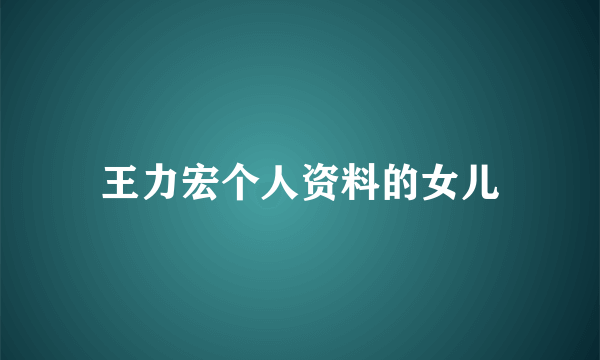 王力宏个人资料的女儿